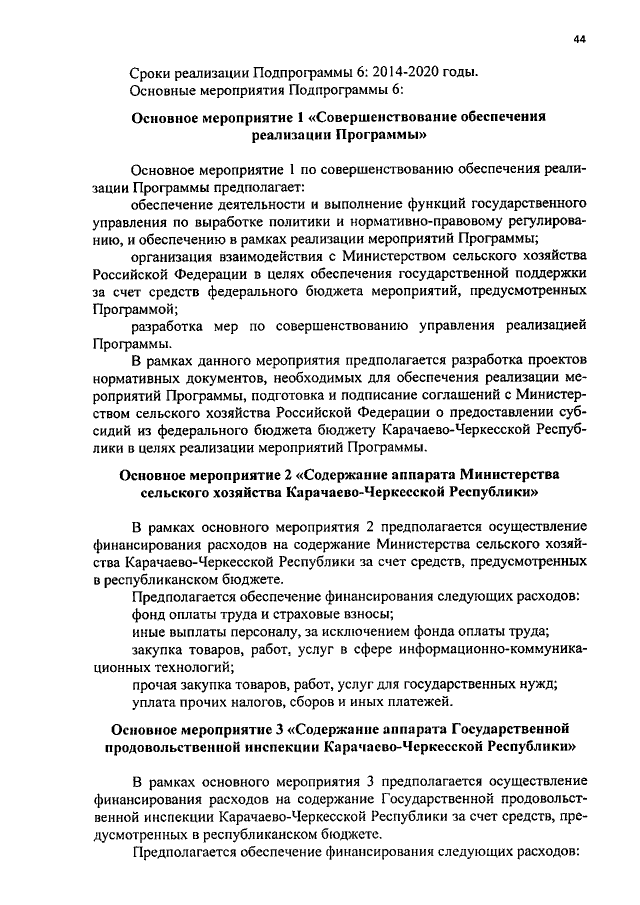 44

Сроки реализации Подпрограммы 6: 2014-2020 годы.
Основные мероприятия Подпрограммы 6:

Основное мероприятие 1 «Совершенствование обеспечения реализации Программы»

Основное мероприятие 1 по совершенствованию обеспечения реализации Программы предполагает:

обеспечение деятельности и выполнение функций государственного управления по выработке политики и нормативно-правовому регулированию, и обеспечению в рамках реализации мероприятий Программы;

организация взаимодействия с Министерством сельского хозяйства Российской Федерации в целях обеспечения государственной поддержки за счет средств федерального бюджета мероприятий, предусмотренных Программой;

разработка мер по совершенствованию управления реализацией Программы.

В рамках данного мероприятия предполагается разработка проектов нормативных документов, необходимых для обеспечения реализации мероприятий Программы, подготовка и подписание соглашений с Министерством сельского хозяйства Российской Федерации о предоставлении субсидий из федерального бюджета бюджету Карачаево-Черкесской Республики в целях реализации мероприятий Программы.

Основное мероприятие 2 «Содержание аппарата Министерства сельского хозяйства Карачаево-Черкесской Республики»

В рамках основного мероприятия 2 предполагается осуществление финансирования расходов на содержание Министерства сельского хозяйства Карачаево-Черкесской Республики за счет средств, предусмотренных в республиканском бюджете.

Предполагается обеспечение финансирования следующих расходов:

фонд оплаты труда и страховые взносы;

иные выплаты персоналу, за исключением фонда оплаты труда;

закупка товаров, работ, услуг в сфере информационно-коммуникационных технологий;

прочая закупка товаров, работ, услуг для государственных нужд;

уплата прочих налогов, сборов и иных платежей.

Основное мероприятие 3 «Содержание аппарата Государственной продовольственной инспекции Карачаево-Черкесской Республики»

В рамках основного мероприятия 3 предполагается осуществление финансирования расходов на содержание Государственной продовольственной инспекции Карачаево-Черкесской Республики за счет средств, предусмотренных в республиканском бюджете.

Предполагается обеспечение финансирования следующих расходов: